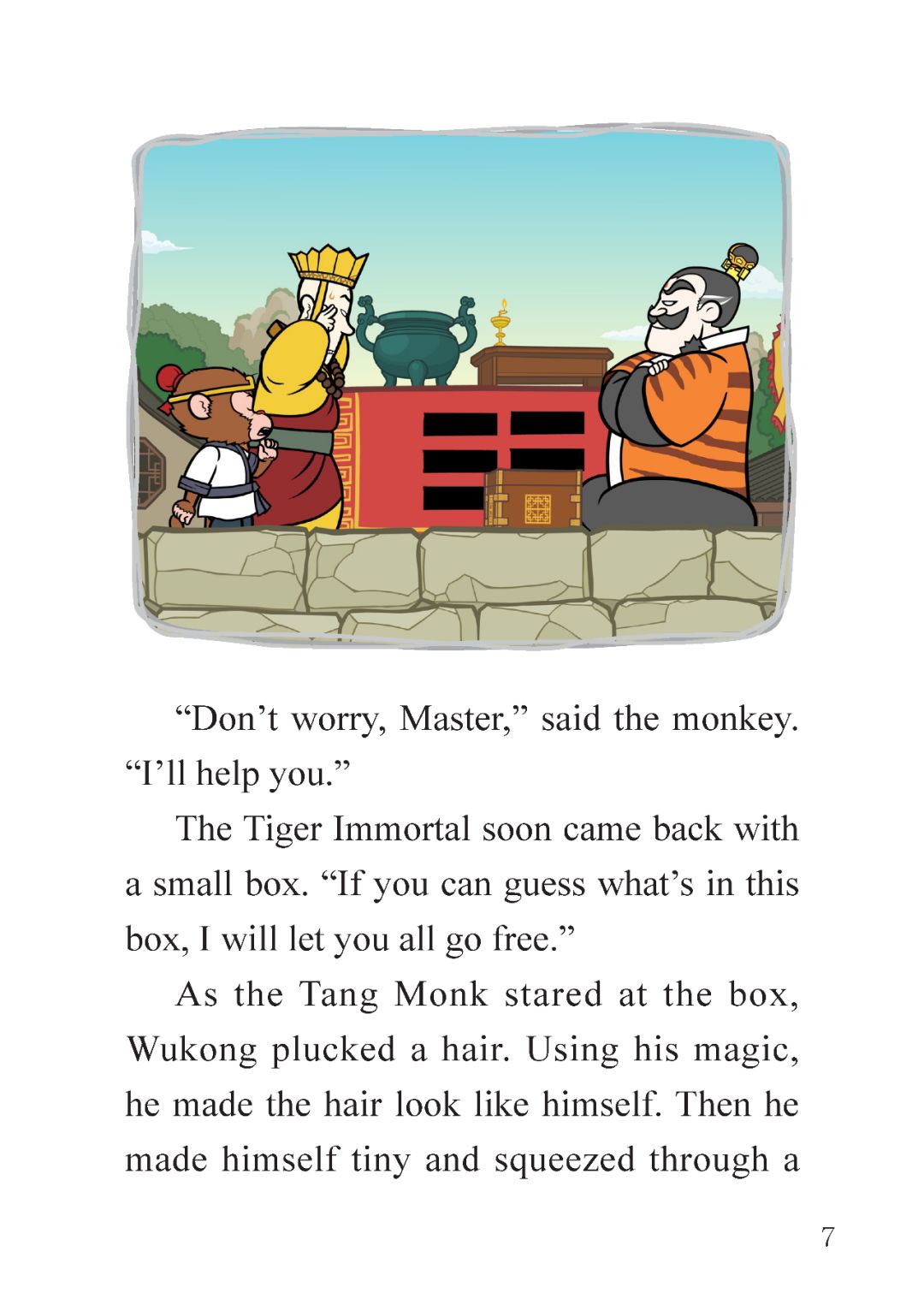 “Don’t worry, Master,” said the monkey. “I’ll help you.”

The Tiger Immortal soon came back with a small box. “If you can guess what’s in this box, I will let you all go free.”

As the Tang Monk stared at the box, Wukong plucked a hair. Using his magic, he made the hair look like himself. Then he made himself tiny and squeezed through a

7